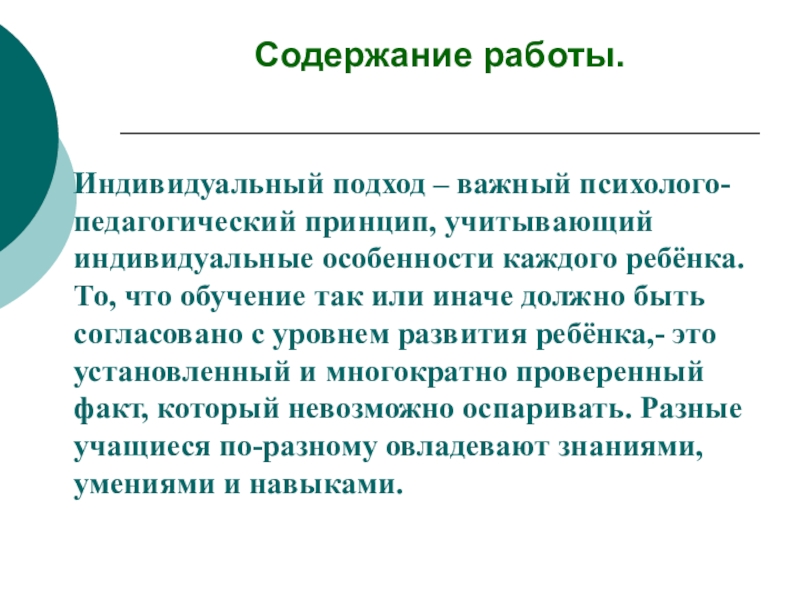 Содержание работы.

Индивидуальный подход – важный психолого-педагогический принцип, учитывающий индивидуальные особенности каждого ребёнка. То, что обучение так или иначе должно быть согласовано с уровнем развития ребёнка,- это установленный и многократно проверенный факт, который невозможно оспаривать. Разные учащиеся по-разному овладевают знаниями, умениями и навыками.